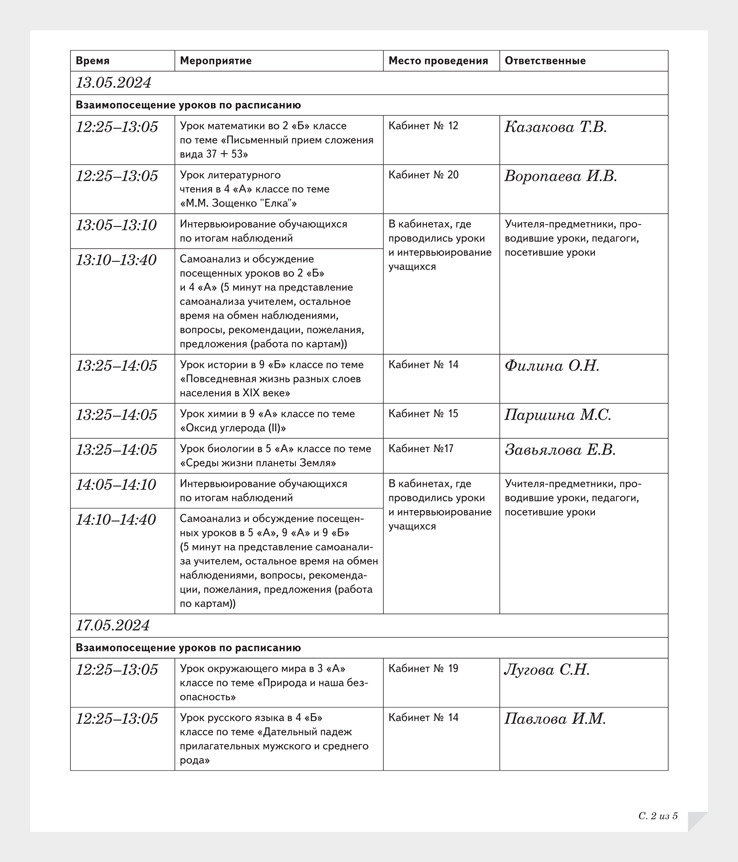 | Время | Мероприятие | Место проведения | Ответственные |
|---|---|---|---|
| 13.05.2024 | | | |
| Взаимопосещение уроков по расписанию | | | |
| 12:25–13:05 | Урок математики во 2 «Б» классе по теме «Письменный прием сложения вида 37 + 53» | Кабинет № 12 | Казакова Т.В. |
| 12:25–13:05 | Урок литературного чтения в 4 «А» классе по теме «М.М. Зощенко "Елка"» | Кабинет № 20 | Воропаева И.В. |
| 13:05–13:10 | Интервьюирование обучающихся по итогам наблюдений | В кабинетах, где проводились уроки и интервьюирование учащихся | Учителя-предметники, проводившие уроки, педагоги, посетившие уроки |
| 13:10–13:40 | Самоанализ и обсуждение посещенных уроков во 2 «Б» и 4 «А» (5 минут на представление самоанализа учителем, остальное время на обмен наблюдениями, вопросы, рекомендации, пожелания, предложения (работа по картам)) | | |
| 13:25–14:05 | Урок истории в 9 «Б» классе по теме «Повседневная жизнь разных слоев населения в XIX веке» | Кабинет № 14 | Филина О.Н. |
| 13:25–14:05 | Урок химии в 9 «А» классе по теме «Оксид углерода (II)» | Кабинет № 15 | Паршина М.С. |
| 13:25–14:05 | Урок биологии в 5 «А» классе по теме «Среды жизни планеты Земля» | Кабинет №17 | Завьялова Е.В. |
| 14:05–14:10 | Интервьюирование обучающихся по итогам наблюдений | В кабинетах, где проводились уроки и интервьюирование учащихся | Учителя-предметники, проводившие уроки, педагоги, посетившие уроки |
| 14:10–14:40 | Самоанализ и обсуждение посещенных уроков в 5 «А», 9 «А» и 9 «Б» (5 минут на представление самоанализа учителем, остальное время на обмен наблюдениями, вопросы, рекомендации, пожелания, предложения (работа по картам)) | | |
| 17.05.2024 | | | |
| Взаимопосещение уроков по расписанию | | | |
| 12:25–13:05 | Урок окружающего мира в 3 «А» классе по теме «Природа и наша безопасность» | Кабинет № 19 | Лугова С.Н. |
| 12:25–13:05 | Урок русского языка в 4 «Б» классе по теме «Дательный падеж прилагательных мужского и среднего рода» | Кабинет № 14 | Павлова И.М. |

С. 2 из 5